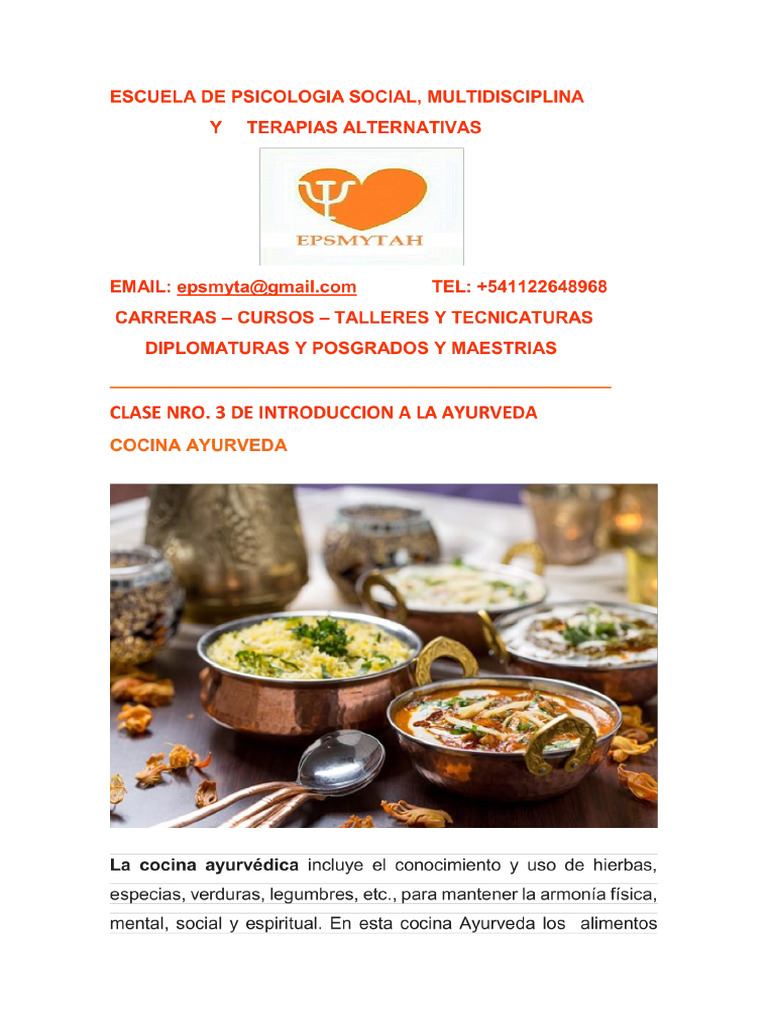 ESCUELA DE PSICOLOGIA SOCIAL, MULTIDISCIPLINA Y TERAPIAS ALTERNATIVAS

EPSMYTAH

EMAIL: epsmyta@gmail.com TEL: +541122648968

CARRERAS – CURSOS – TALLERES Y TECNICATURAS

DIPLOMATURAS Y POSGRADOS Y MAESTRIAS

CLASE NRO. 3 DE INTRODUCCION A LA AYURVEDA

COCINA AYURVEDA

La cocina ayurvédica incluye el conocimiento y uso de hierbas, especias, verduras, legumbres, etc., para mantener la armonía física, mental, social y espiritual. En esta cocina Ayurveda los alimentos